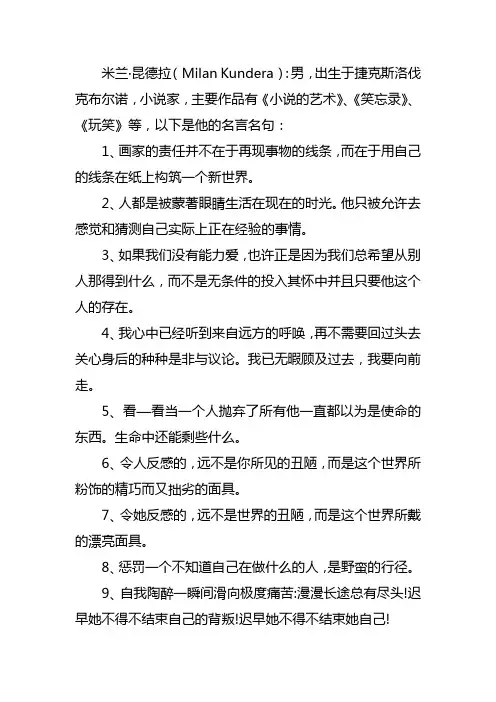 米兰·昆德拉（Milan Kundera）：男，出生于捷克斯洛伐克布尔诺，小说家，主要作品有《小说的艺术》、《笑忘录》、《玩笑》等，以下是他的名言名句：

1、画家的责任并不在于再现事物的线条，而在于用自己的线条在纸上构筑一个新世界。

2、人都是被蒙著眼睛生活在现在的时光。他只被允许去感觉和猜测自己实际上正在经验的事情。

3、如果我们没有能力爱，也许正是因为我们总希望从别人那得到什么，而不是无条件的投入其怀中并且只要他这个人的存在。

4、我心中已经听到来自远方的呼唤，再不需要回过头去关心身后的种种是非与议论。我已无暇顾及过去，我要向前走。

5、看一看当一个人抛弃了所有他一直都以为是使命的东西。生命中还能剩些什么。

6、令人反感的，远不是你所见的丑陋，而是这个世界所粉饰的精巧而又拙劣的面具。

7、令她反感的，远不是世界的丑陋，而是这个世界所戴的漂亮面具。

8、惩罚一个不知道自己在做什么的人，是野蛮的行径。

9、自我陶醉一瞬间滑向极度痛苦:漫漫长途总有尽头!迟早她不得不结束自己的背叛!迟早她不得不结束她自己!